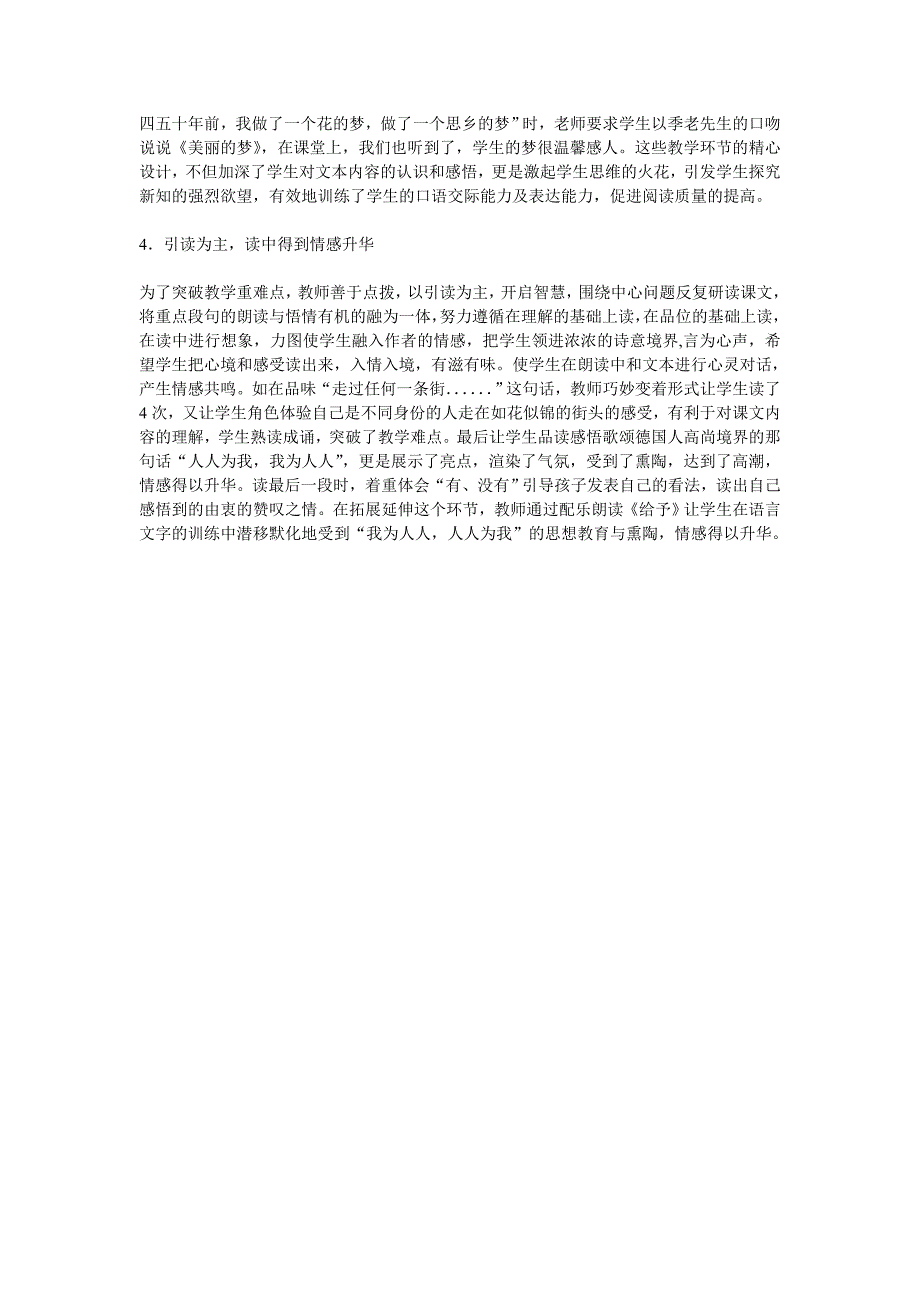 四五十年前，我做了一个花的梦，做了一个思乡的梦”时，老师要求学生以季老先生的口吻说说《美丽的梦》，在课堂上，我们也听到了，学生的梦很温馨感人。这些教学环节的精心设计，不但加深了学生对文本内容的认识和感悟，更是激起学生思维的火花，引发学生探究新知的强烈欲望，有效地训练了学生的口语交际能力及表达能力，促进阅读质量的提高。

4．引读为主，读中得到情感升华

为了突破教学重难点，教师善于点拨，以引读为主，开启智慧，围绕中心问题反复研读课文，将重点段句的朗读与悟情有机的融为一体，努力遵循在理解的基础上读，在品位的基础上读，在读中进行想象，力图使学生融入作者的情感，把学生领进浓浓的诗意境界,言为心声，希望学生把心境和感受读出来，入情入境，有滋有味。使学生在朗读中和文本进行心灵对话，产生情感共鸣。如在品味“走过任何一条街......”这句话，教师巧妙变着形式让学生读了4次，又让学生角色体验自己是不同身份的人走在如花似锦的街头的感受，有利于对课文内容的理解，学生熟读成诵，突破了教学难点。最后让学生品读感悟歌颂德国人高尚境界的那句话“人人为我，我为人人”，更是展示了亮点，渲染了气氛，受到了熏陶，达到了高潮，情感得以升华。读最后一段时，着重体会“有、没有”引导孩子发表自己的看法，读出自己感悟到的由衷的赞叹之情。在拓展延伸这个环节，教师通过配乐朗读《给予》让学生在语言文字的训练中潜移默化地受到“我为人人，人人为我”的思想教育与熏陶，情感得以升华。